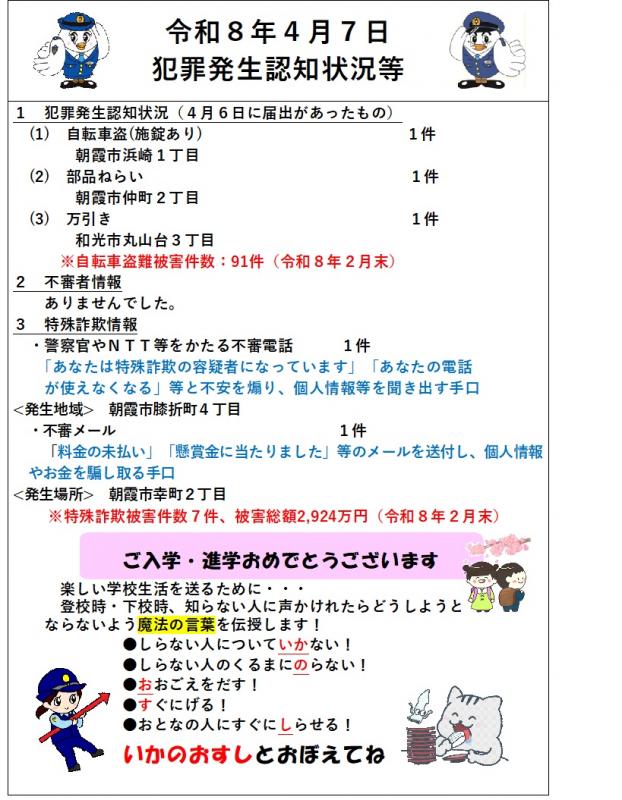 令和８年４月７日
犯罪発生認知状況等

1　犯罪発生認知状況（４月６日に届出があったもの）
(1)　自転車盗(施錠あり)　1件
朝霞市浜崎１丁目
(2)　部品ねらい　1件
朝霞市仲町２丁目
(3)　万引き　1件
和光市丸山台３丁目
※自転車盗難被害件数：91件（令和８年２月末）

2　不審者情報
ありませんでした。

3　特殊詐欺情報
・警察官やＮＴＴ等をかたる不審電話　1件
「あなたは特殊詐欺の容疑者になっています」「あなたの電話が使えなくなる」等と不安を煽り、個人情報等を聞き出す手口
<発生地域>　朝霞市膝折町４丁目
・不審メール　1件
「料金の未払い」「懸賞金に当たりました」等のメールを送付し、個人情報やお金を騙し取る手口
<発生場所>　朝霞市幸町２丁目
※特殊詐欺被害件数７件、被害総額2,924万円（令和８年２月末）

ご入学・進学おめでとうございます

楽しい学校生活を送るために・・・
登校時・下校時、知らない人に声かけれたらどうしようとならないよう魔法の言葉を伝授します！
●しらない人についていかない！
●しらない人のくるまにのらない！
●おおごえをだす！
●すぐにげる！
●おとなの人にすぐにしらせる！
いかのおすしとおぼえてね